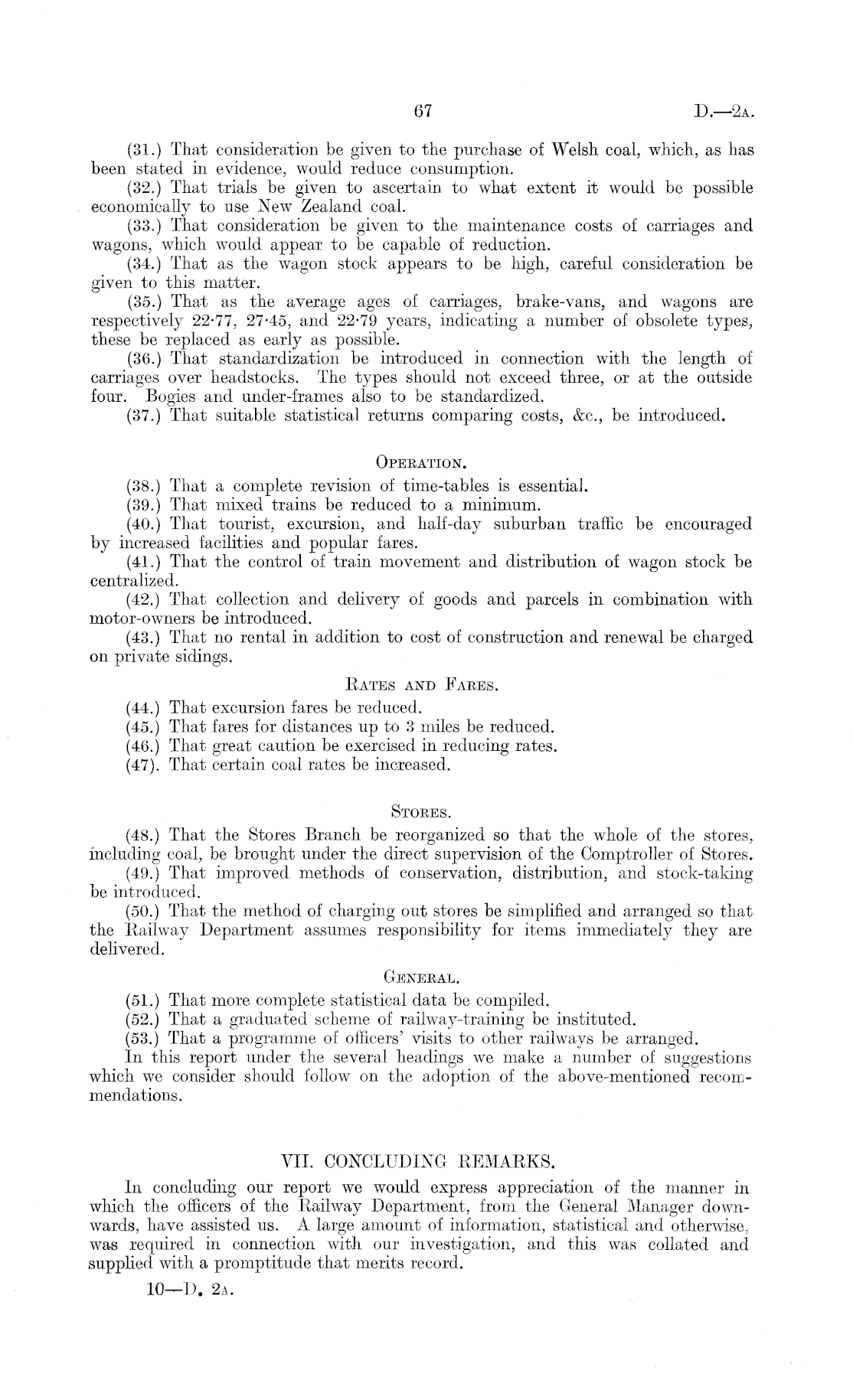 67 D.—2A.

(31.) That consideration be given to the purchase of Welsh coal, which, as has been stated in evidence, would reduce consumption.

(32.) That trials be given to ascertain to what extent it would be possible economically to use New Zealand coal.

(33.) That consideration be given to the maintenance costs of carriages and wagons, which would appear to be capable of reduction.

(34.) That as the wagon stock appears to be high, careful consideration be given to this matter.

(35.) That as the average ages of carriages, brake-vans, and wagons are respectively 22·77, 27·45, and 22·79 years, indicating a number of obsolete types, these be replaced as early as possible.

(36.) That standardization be introduced in connection with the length of carriages over headstocks. The types should not exceed three, or at the outside four. Bogies and under-frames also to be standardized.

(37.) That suitable statistical returns comparing costs, &c., be introduced.

OPERATION.

(38.) That a complete revision of time-tables is essential.

(39.) That mixed trains be reduced to a minimum.

(40.) That tourist, excursion, and half-day suburban traffic be encouraged by increased facilities and popular fares.

(41.) That the control of train movement and distribution of wagon stock be centralized.

(42.) That collection and delivery of goods and parcels in combination with motor-owners be introduced.

(43.) That no rental in addition to cost of construction and renewal be charged on private sidings.

RATES AND FARES.

(44.) That excursion fares be reduced.

(45.) That fares for distances up to 3 miles be reduced.

(46.) That great caution be exercised in reducing rates.

(47). That certain coal rates be increased.

STORES.

(48.) That the Stores Branch be reorganized so that the whole of the stores, including coal, be brought under the direct supervision of the Comptroller of Stores.

(49.) That improved methods of conservation, distribution, and stock-taking be introduced.

(50.) That the method of charging out stores be simplified and arranged so that the Railway Department assumes responsibility for items immediately they are delivered.

GENERAL.

(51.) That more complete statistical data be compiled.

(52.) That a graduated scheme of railway-training be instituted.

(53.) That a programme of officers' visits to other railways be arranged.

In this report under the several headings we make a number of suggestions which we consider should follow on the adoption of the above-mentioned recommendations.

VII. CONCLUDING REMARKS.

In concluding our report we would express appreciation of the manner in which the officers of the Railway Department, from the General Manager downwards, have assisted us. A large amount of information, statistical and otherwise, was required in connection with our investigation, and this was collated and supplied with a promptitude that merits record.

10—D. 2A.